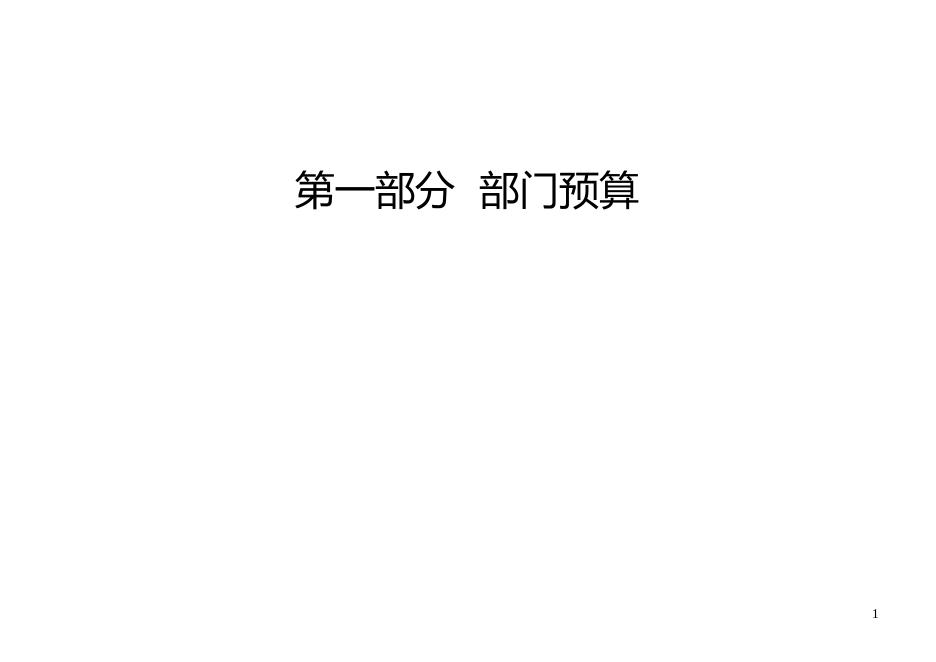 第一部分  部门预算

1